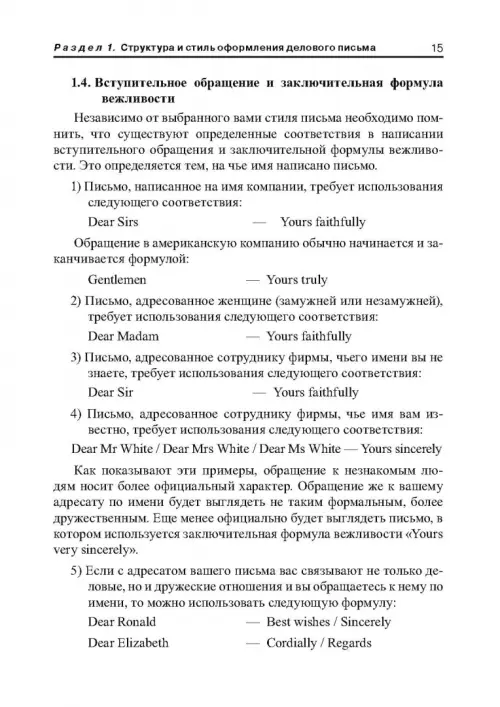 Раздел 1. Структура и стиль оформления делового письма 15

1.4. Вступительное обращение и заключительная формула вежливости

Независимо от выбранного вами стиля письма необходимо помнить, что существуют определенные соответствия в написании вступительного обращения и заключительной формулы вежливости. Это определяется тем, на чье имя написано письмо.

1) Письмо, написанное на имя компании, требует использования следующего соответствия:

Dear Sirs — Yours faithfully

Обращение в американскую компанию обычно начинается и заканчивается формулой:

Gentlemen — Yours truly

2) Письмо, адресованное женщине (замужней или незамужней), требует использования следующего соответствия:

Dear Madam — Yours faithfully

3) Письмо, адресованное сотруднику фирмы, чьего имени вы не знаете, требует использования следующего соответствия:

Dear Sir — Yours faithfully

4) Письмо, адресованное сотруднику фирмы, чье имя вам известно, требует использования следующего соответствия:

Dear Mr White / Dear Mrs White / Dear Ms White — Yours sincerely

Как показывают эти примеры, обращение к незнакомым людям носит более официальный характер. Обращение же к вашему адресату по имени будет выглядеть не таким формальным, более дружественным. Еще менее официально будет выглядеть письмо, в котором используется заключительная формула вежливости «Yours very sincerely».

5) Если с адресатом вашего письма вас связывают не только деловые, но и дружеские отношения и вы обращаетесь к нему по имени, то можно использовать следующую формулу:

Dear Ronald — Best wishes / Sincerely

Dear Elizabeth — Cordially / Regards